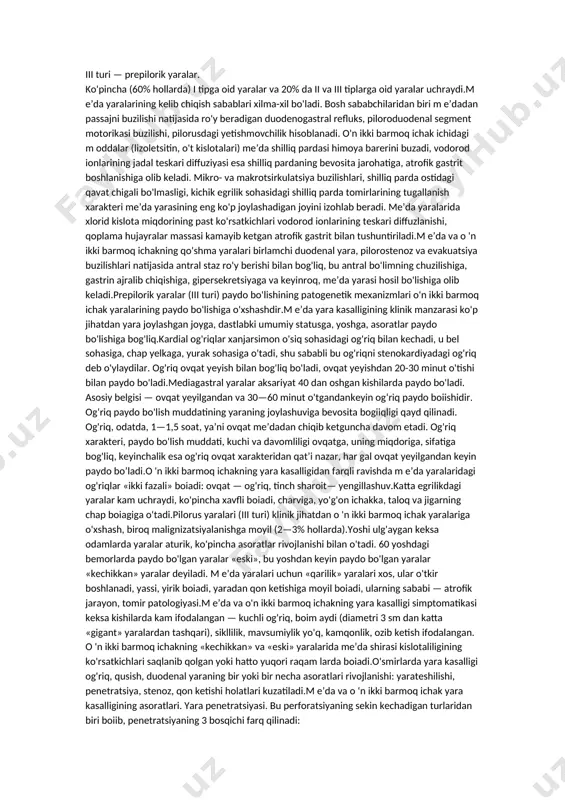 III turi — prepilorik yaralar.
Ko'pincha (60% hollarda) I tipga oid yaralar va 20% da II va III tiplarga oid yaralar uchraydi.M e'da yaralarining kelib chiqish sabablari xilma-xil bo'ladi. Bosh sababchilaridan biri m e'dadan passajni buzilishi natijasida ro'y beradigan duodenogastral refluks, piloroduodenal segment motorikasi buzilishi, pilorusdagi yetishmovchilik hisoblanadi. O'n ikki barmoq ichak ichidagi m oddalar (lizoletsitin, o't kislotalari) me'da shilliq pardasi himoya barerini buzadi, vodorod ionlarining jadal teskari diffuziyasi esa shilliq pardaning bevosita jarohatiga, atrofik gastrit boshlanishiga olib keladi. Mikro- va makrotsirkulatsiya buzilishlari, shilliq parda ostidagi qavat chigali bo'lmasligi, kichik egrilik sohasidagi shilliq parda tomirlarining tugallanish xarakteri me'da yarasining eng ko'p joylashadigan joyini izohlab beradi. Me'da yaralarida xlorid kislota miqdorining past ko'rsatkichlari vodorod ionlarining teskari diffuzlanishi, qoplama hujayralar massasi kamayib ketgan atrofik gastrit bilan tushuntiriladi.M e'da va o 'n ikki barmoq ichakning qo'shma yaralari birlamchi duodenal yara, pilorostenoz va evakuatsiya buzilishlari natijasida antral staz ro'y berishi bilan bog'liq, bu antral bo'limning chuzilishiga, gastrin ajralib chiqishiga, gipersekretsiyaga va keyinroq, me'da yarasi hosil bo'lishiga olib keladi.Prepilorik yaralar (III turi) paydo bo'lishining patogenetik mexanizmlari o'n ikki barmoq ichak yaralarining paydo bo'lishiga o'xshashdir.M e'da yara kasalligining klinik manzarasi ko'p jihatdan yara joylashgan joyga, dastlabki umumiy statusga, yoshga, asoratlar paydo bo'lishiga bog'liq.Kardial og'riqlar xanjarsimon o'siq sohasidagi og'riq bilan kechadi, u bel sohasiga, chap yelkaga, yurak sohasiga o'tadi, shu sababli bu og'riqni stenokardiyadagi og'riq deb o'ylaydilar. Og'riq ovqat yeyish bilan bog'liq bo'ladi, ovqat yeyishdan 20-30 minut o'tishi bilan paydo bo'ladi.Mediagastral yaralar aksariyat 40 dan oshgan kishilarda paydo bo'ladi. Asosiy belgisi — ovqat yeyilgandan va 30—60 minut o'tgandankeyin og'riq paydo boiishidir. Og'riq paydo bo'lish muddatining yaraning joylashuviga bevosita bogiiqligi qayd qilinadi. Og'riq, odatda, 1—1,5 soat, ya'ni ovqat me'dadan chiqib ketguncha davom etadi. Og'riq xarakteri, paydo bo'lish muddati, kuchi va davomliligi ovqatga, uning miqdoriga, sifatiga bog'liq, keyinchalik esa og'riq ovqat xarakteridan qat'i nazar, har gal ovqat yeyilgandan keyin paydo bo'ladi.O 'n ikki barmoq ichakning yara kasalligidan farqli ravishda m e'da yaralaridagi og'riqlar «ikki fazali» boiadi: ovqat — og'riq, tinch sharoit— yengillashuv.Katta egrilikdagi yaralar kam uchraydi, ko'pincha xavfli boiadi, charviga, yo'g'on ichakka, taloq va jigarning chap boiagiga o'tadi.Pilorus yaralari (III turi) klinik jihatdan o 'n ikki barmoq ichak yaralariga o'xshash, biroq malignizatsiyalanishga moyil (2—3% hollarda).Yoshi ulg'aygan keksa odamlarda yaralar aturik, ko'pincha asoratlar rivojlanishi bilan o'tadi. 60 yoshdagi bemorlarda paydo bo'lgan yaralar «eski», bu yoshdan keyin paydo bo'lgan yaralar «kechikkan» yaralar deyiladi. M e'da yaralari uchun «qarilik» yaralari xos, ular o'tkir boshlanadi, yassi, yirik boiadi, yaradan qon ketishiga moyil boiadi, ularning sababi — atrofik jarayon, tomir patologiyasi.M e'da va o'n ikki barmoq ichakning yara kasalligi simptomatikasi keksa kishilarda kam ifodalangan — kuchli og'riq, boim aydi (diametri 3 sm dan katta «gigant» yaralardan tashqari), sikllilik, mavsumiylik yo'q, kamqonlik, ozib ketish ifodalangan. O 'n ikki barmoq ichakning «kechikkan» va «eski» yaralarida me'da shirasi kislotaliligining ko'rsatkichlari saqlanib qolgan yoki hatto yuqori raqam larda boiadi.O'smirlarda yara kasalligi og'riq, qusish, duodenal yaraning bir yoki bir necha asoratlari rivojlanishi: yarateshilishi, penetratsiya, stenoz, qon ketishi holatlari kuzatiladi.M e'da va o 'n ikki barmoq ichak yara kasalligining asoratlari. Yara penetratsiyasi. Bu perforatsiyaning sekin kechadigan turlaridan biri boiib, penetratsiyaning 3 bosqichi farq qilinadi: